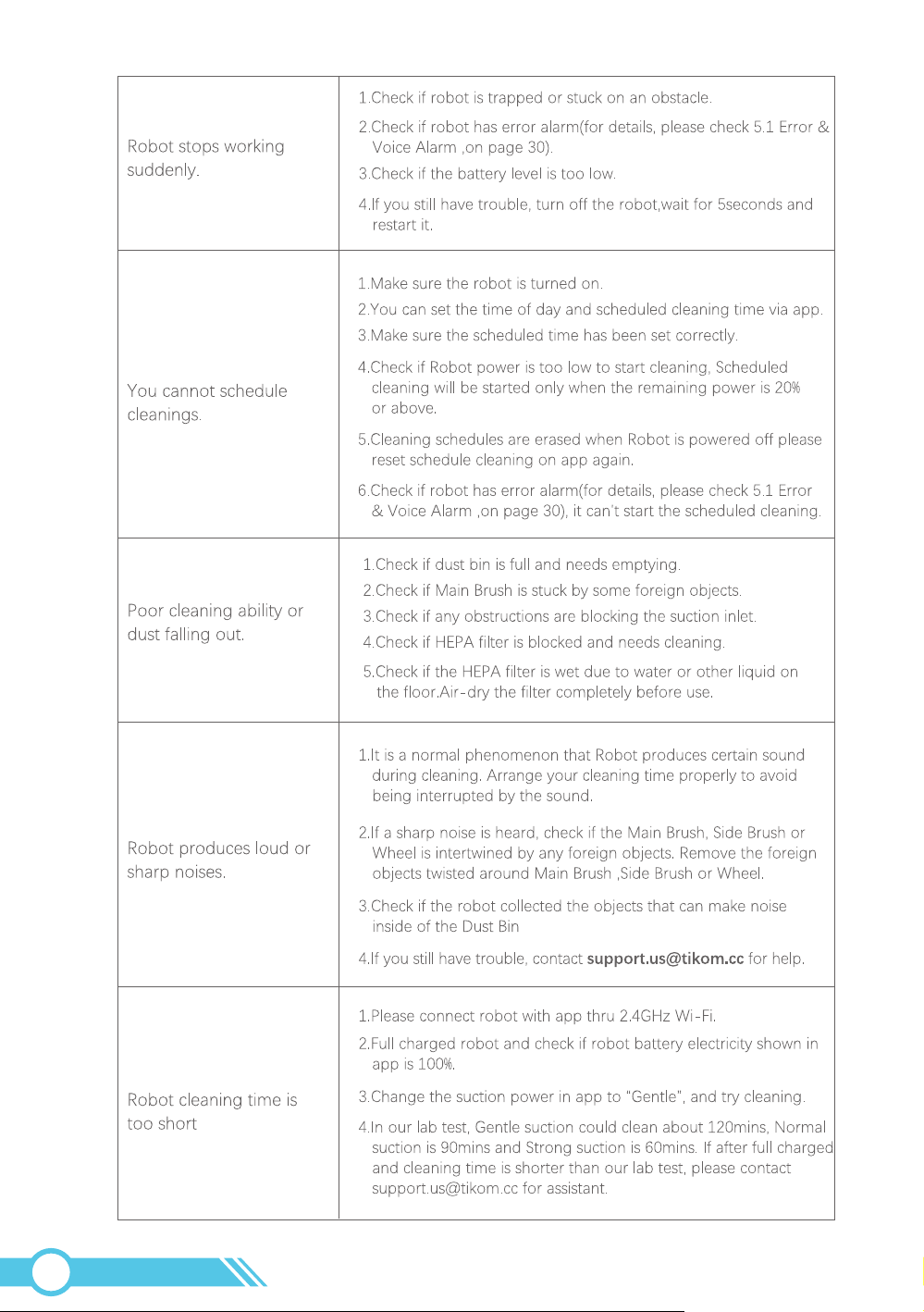 | Robot stops working suddenly. | 1.Check if robot is trapped or stuck on an obstacle. 2.Check if robot has error alarm(for details, please check 5.1 Error & Voice Alarm ,on page 30). 3.Check if the battery level is too low. 4.If you still have trouble, turn off the robot,wait for 5seconds and restart it. |
|---|---|
| You cannot schedule cleanings. | 1.Make sure the robot is turned on. 2.You can set the time of day and scheduled cleaning time via app. 3.Make sure the scheduled time has been set correctly. 4.Check if Robot power is too low to start cleaning, Scheduled cleaning will be started only when the remaining power is 20% or above. 5.Cleaning schedules are erased when Robot is powered off please reset schedule cleaning on app again. 6.Check if robot has error alarm(for details, please check 5.1 Error & Voice Alarm ,on page 30), it can't start the scheduled cleaning. |
| Poor cleaning ability or dust falling out. | 1.Check if dust bin is full and needs emptying. 2.Check if Main Brush is stuck by some foreign objects. 3.Check if any obstructions are blocking the suction inlet. 4.Check if HEPA filter is blocked and needs cleaning. 5.Check if the HEPA filter is wet due to water or other liquid on the floor.Air-dry the filter completely before use. |
| Robot produces loud or sharp noises. | 1.It is a normal phenomenon that Robot produces certain sound during cleaning. Arrange your cleaning time properly to avoid being interrupted by the sound. 2.If a sharp noise is heard, check if the Main Brush, Side Brush or Wheel is intertwined by any foreign objects. Remove the foreign objects twisted around Main Brush ,Side Brush or Wheel. 3.Check if the robot collected the objects that can make noise inside of the Dust Bin 4.If you still have trouble, contact support.us@tikom.cc for help. |
| Robot cleaning time is too short | 1.Please connect robot with app thru 2.4GHz Wi-Fi. 2.Full charged robot and check if robot battery electricity shown in app is 100%. 3.Change the suction power in app to "Gentle", and try cleaning. 4.In our lab test, Gentle suction could clean about 120mins, Normal suction is 90mins and Strong suction is 60mins. If after full charged and cleaning time is shorter than our lab test, please contact support.us@tikom.cc for assistant. |